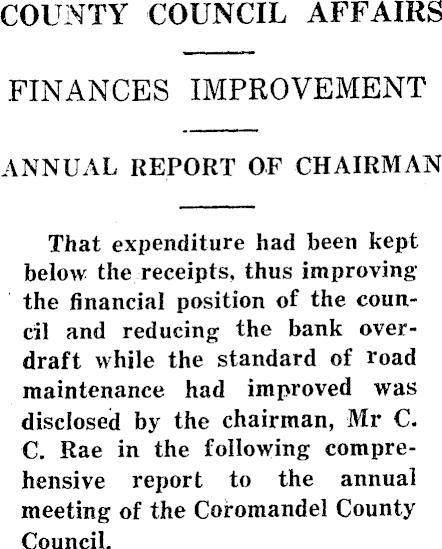 COUNTY COUNCIL AFFAIRS

FINANCES IMPROVEMENT

ANNUAL REPORT OF CHAIRMAN

That expenditure had been kept below the receipts, thus improving the financial position of the council and reducing the bank overdraft while the standard of road maintenance had improved was disclosed by the chairman, Mr C. C. Rae in the following comprehensive report to the annual meeting of the Coromandel County Council.